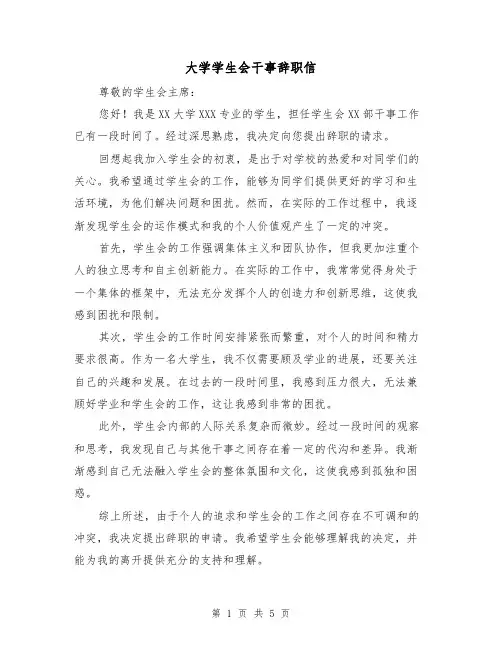 大学学生会干事辞职信

尊敬的学生会主席：

您好！我是XX大学XXX专业的学生，担任学生会XX部干事工作已有一段时间了。经过深思熟虑，我决定向您提出辞职的请求。

回想起我加入学生会的初衷，是出于对学校的热爱和对同学们的关心。我希望通过学生会的工作，能够为同学们提供更好的学习和生活环境，为他们解决问题和困扰。然而，在实际的工作过程中，我逐渐发现学生会的运作模式和我的个人价值观产生了一定的冲突。

首先，学生会的工作强调集体主义和团队协作，但我更加注重个人的独立思考和自主创新能力。在实际的工作中，我常常觉得身处于一个集体的框架中，无法充分发挥个人的创造力和创新思维，这使我感到困扰和限制。

其次，学生会的工作时间安排紧张而繁重，对个人的时间和精力要求很高。作为一名大学生，我不仅需要顾及学业的进展，还要关注自己的兴趣和发展。在过去的一段时间里，我感到压力很大，无法兼顾好学业和学生会的工作，这让我感到非常的困扰。

此外，学生会内部的人际关系复杂而微妙。经过一段时间的观察和思考，我发现自己与其他干事之间存在着一定的代沟和差异。我渐渐感到自己无法融入学生会的整体氛围和文化，这使我感到孤独和困惑。

综上所述，由于个人的追求和学生会的工作之间存在不可调和的冲突，我决定提出辞职的申请。我希望学生会能够理解我的决定，并能为我的离开提供充分的支持和理解。

第 1 页 共 5 页